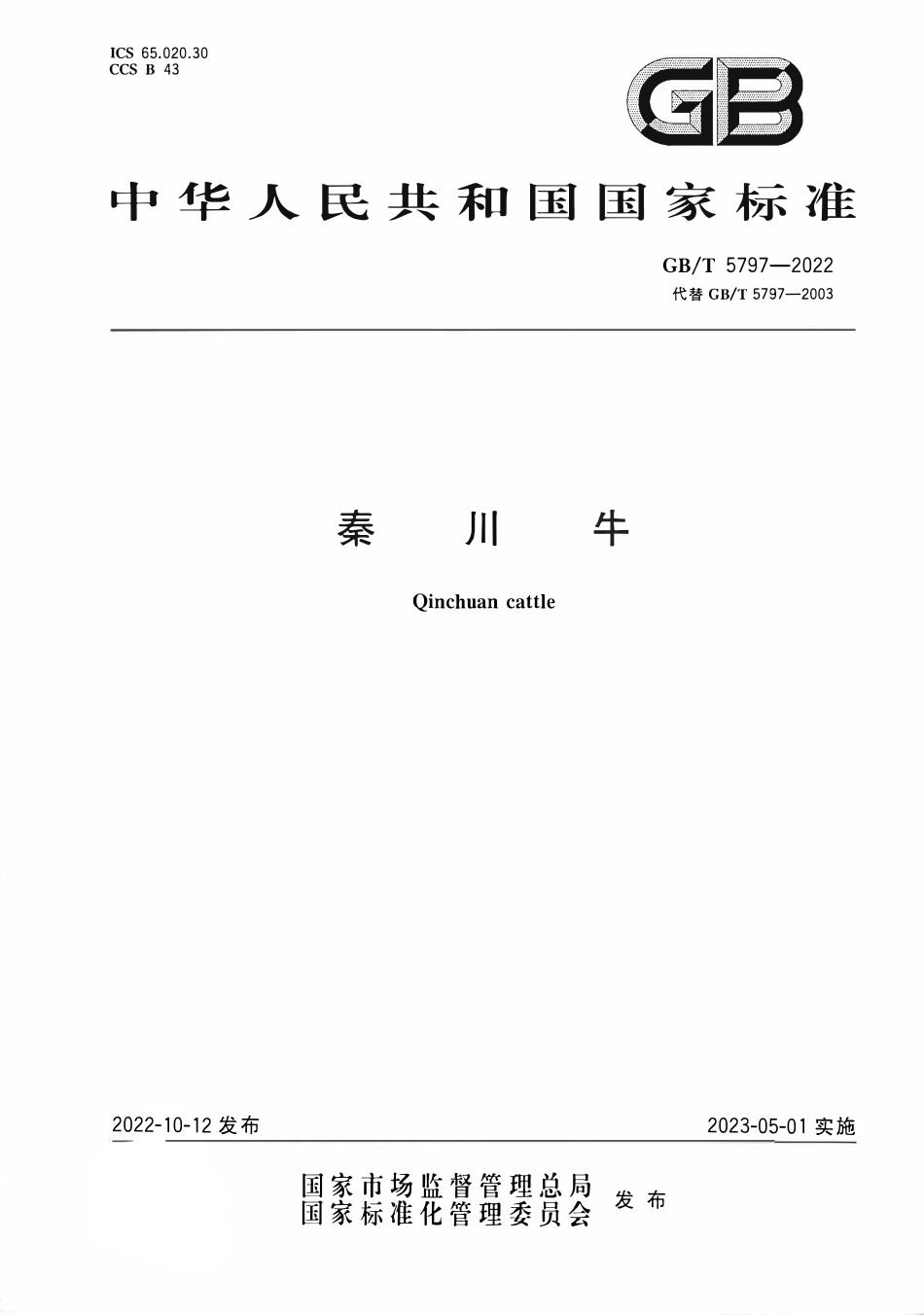 ICS 65.020.30
CCS B 43

GB

中华人民共和国国家标准

GB/T 5797—2022
代替 GB/T 5797—2003

秦 川 牛

Qinchuan cattle

2022-10-12 发布

2023-05-01 实施

国家市场监督管理总局
国家标准化管理委员会
发布